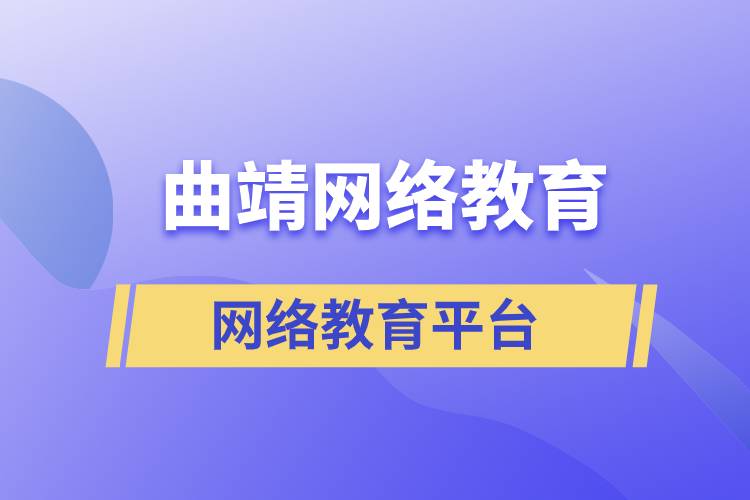 曲靖网络教育

网络教育平台